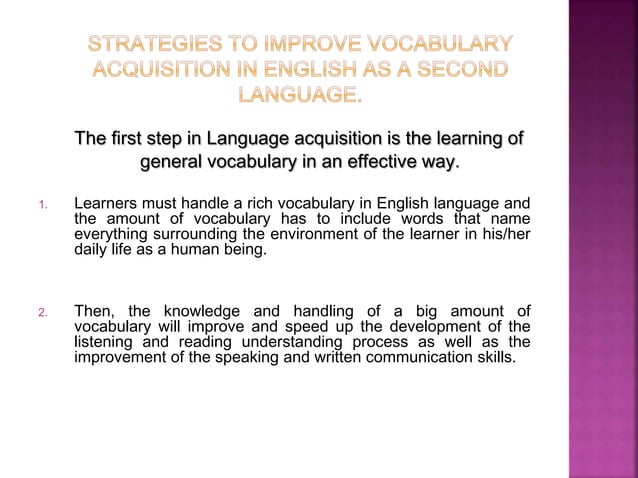 STRATEGIES TO IMPROVE VOCABULARY ACQUISITION IN ENGLISH AS A SECOND LANGUAGE.

The first step in Language acquisition is the learning of general vocabulary in an effective way.

1. Learners must handle a rich vocabulary in English language and the amount of vocabulary has to include words that name everything surrounding the environment of the learner in his/her daily life as a human being.

2. Then, the knowledge and handling of a big amount of vocabulary will improve and speed up the development of the listening and reading understanding process as well as the improvement of the speaking and written communication skills.